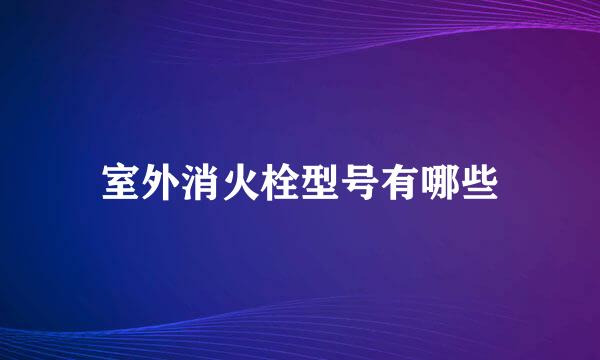 室外消火栓型号有哪些